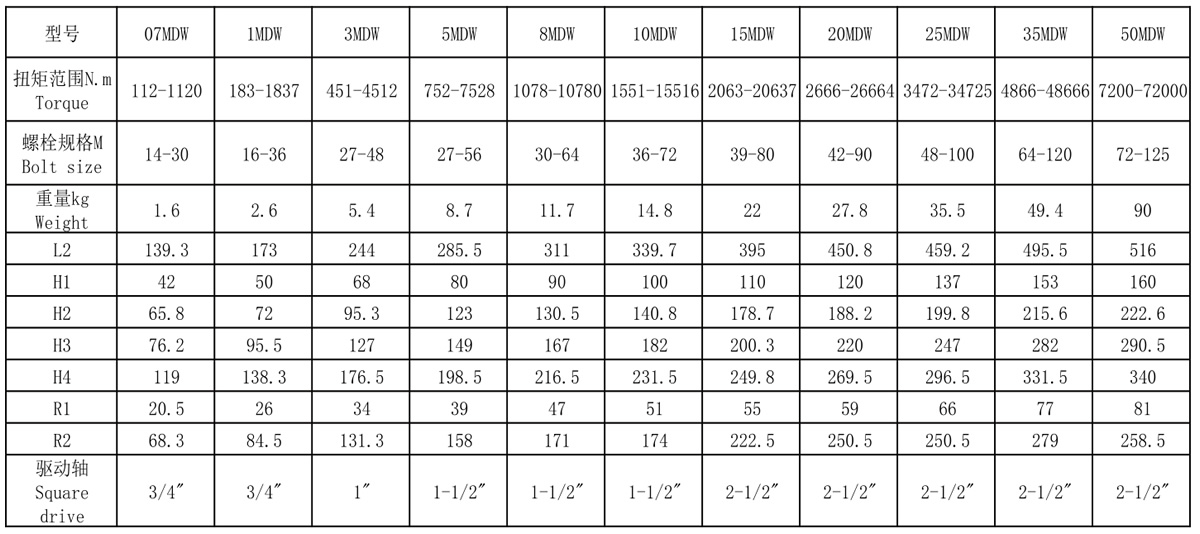 | 型号 | 07MDW | 1MDW | 3MDW | 5MDW | 8MDW | 10MDW | 15MDW | 20MDW | 25MDW | 35MDW | 50MDW |
|---|---|---|---|---|---|---|---|---|---|---|---|
| 扭矩范围N.m Torque | 112-1120 | 183-1837 | 451-4512 | 752-7528 | 1078-10780 | 1551-15516 | 2063-20637 | 2666-26664 | 3472-34725 | 4866-48666 | 7200-72000 |
| 螺栓规格M Bolt size | 14-30 | 16-36 | 27-48 | 27-56 | 30-64 | 36-72 | 39-80 | 42-90 | 48-100 | 64-120 | 72-125 |
| 重量kg Weight | 1.6 | 2.6 | 5.4 | 8.7 | 11.7 | 14.8 | 22 | 27.8 | 35.5 | 49.4 | 90 |
| L2 | 139.3 | 173 | 244 | 285.5 | 311 | 339.7 | 395 | 450.8 | 459.2 | 495.5 | 516 |
| H1 | 42 | 50 | 68 | 80 | 90 | 100 | 110 | 120 | 137 | 153 | 160 |
| H2 | 65.8 | 72 | 95.3 | 123 | 130.5 | 140.8 | 178.7 | 188.2 | 199.8 | 215.6 | 222.6 |
| H3 | 76.2 | 95.5 | 127 | 149 | 167 | 182 | 200.3 | 220 | 247 | 282 | 290.5 |
| H4 | 119 | 138.3 | 176.5 | 198.5 | 216.5 | 231.5 | 249.8 | 269.5 | 296.5 | 331.5 | 340 |
| R1 | 20.5 | 26 | 34 | 39 | 47 | 51 | 55 | 59 | 66 | 77 | 81 |
| R2 | 68.3 | 84.5 | 131.3 | 158 | 171 | 174 | 222.5 | 250.5 | 250.5 | 279 | 258.5 |
| 驱动轴 Square drive | 3/4″ | 3/4″ | 1″ | 1-1/2″ | 1-1/2″ | 1-1/2″ | 2-1/2″ | 2-1/2″ | 2-1/2″ | 2-1/2″ | 2-1/2″ |